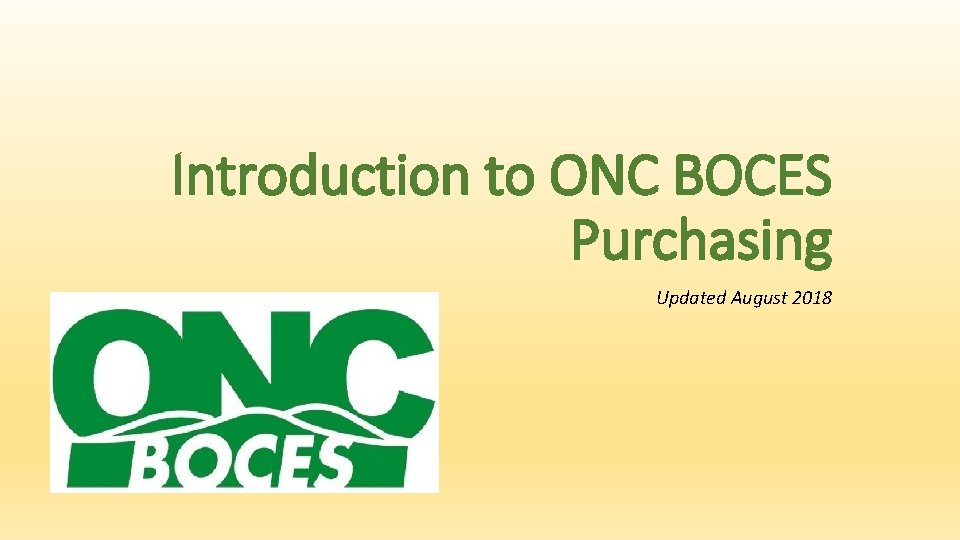 Introduction to ONC BOCES Purchasing

Updated August 2018

ONC

BOCES